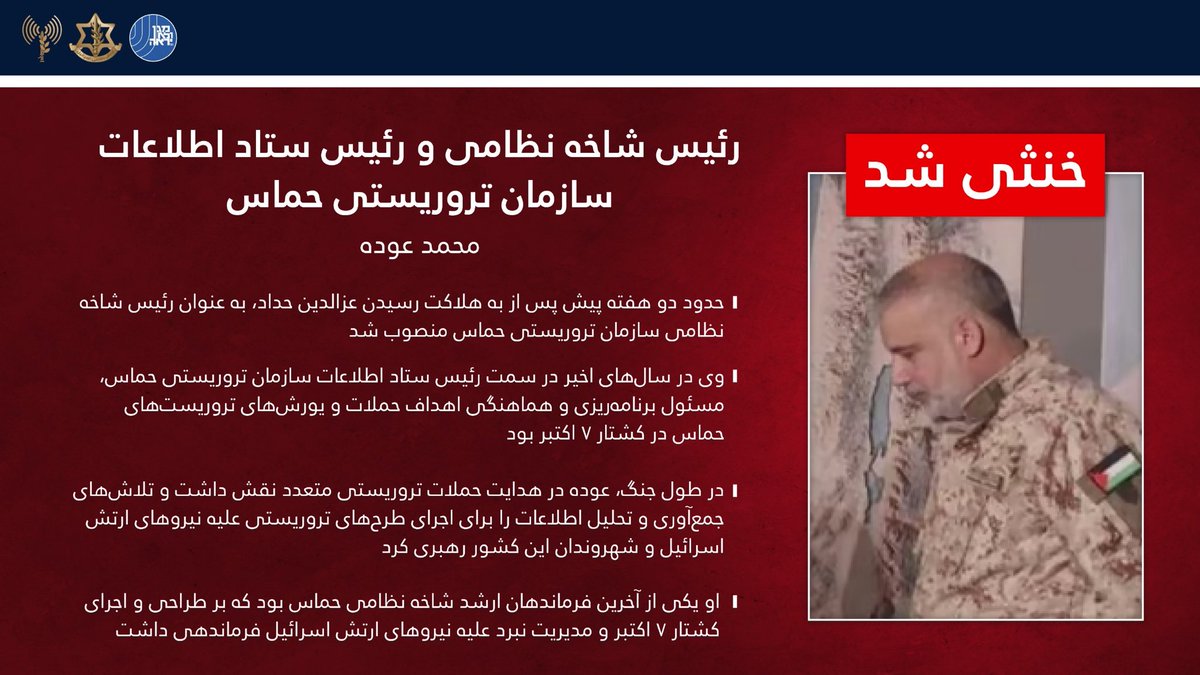 خنثی شد

رئیس شاخه نظامی و رئیس ستاد اطلاعات سازمان تروریستی حماس

محمد عوده

حدود دو هفته پیش پس از به هلاکت رسیدن عزالدین حداد، به عنوان رئیس شاخه نظامی سازمان تروریستی حماس منصوب شد

وی در سال‌های اخیر در سمت رئیس ستاد اطلاعات سازمان تروریستی حماس، مسئول برنامه‌ریزی و هماهنگی اهداف حملات و یورش‌های تروریست‌های حماس در کشتار ۷ اکتبر بود

در طول جنگ، عوده در هدایت حملات تروریستی متعدد نقش داشت و تلاش‌های جمع‌آوری و تحلیل اطلاعات را برای اجرای طرح‌های تروریستی علیه نیروهای ارتش اسرائیل و شهروندان این کشور رهبری کرد

او یکی از آخرین فرماندهان ارشد شاخه نظامی حماس بود که بر طراحی و اجرای کشتار ۷ اکتبر و مدیریت نبرد علیه نیروهای ارتش اسرائیل فرماندهی داشت